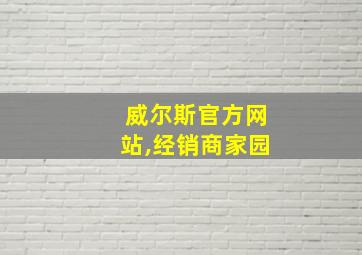 威尔斯官方网站,经销商家园